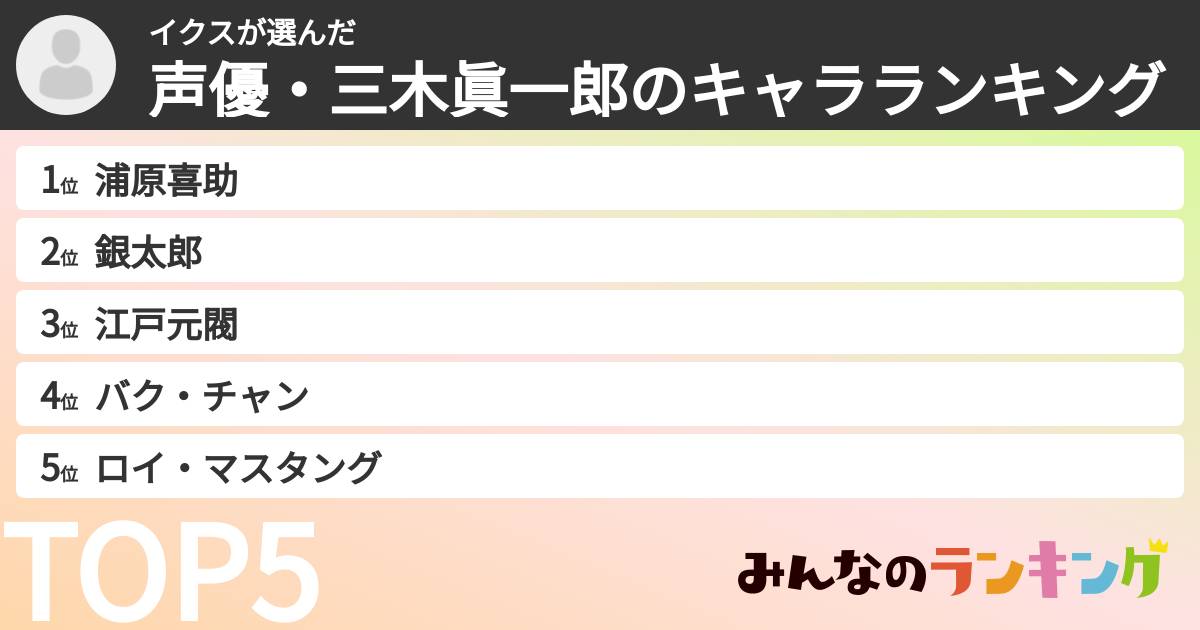 イクスが選んだ
声優・三木眞一郎のキャラランキング

1位 浦原喜助
2位 銀太郎
3位 江戸元閥
4位 バク・チャン
5位 ロイ・マスタング

TOP5

みんなのランキング